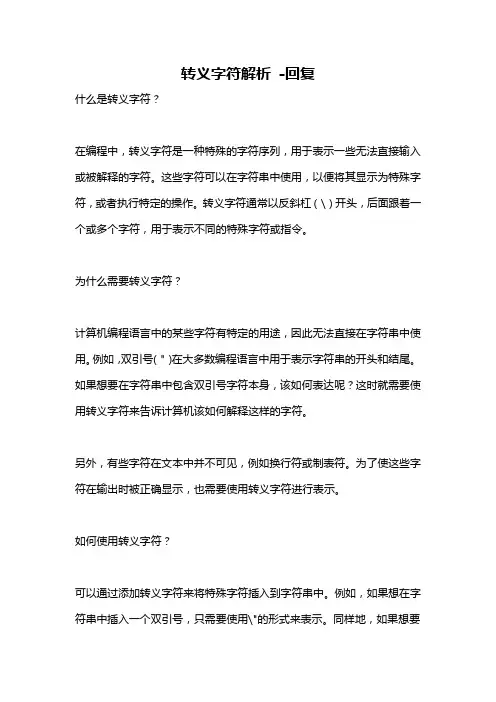 转义字符解析 -回复

什么是转义字符？

在编程中，转义字符是一种特殊的字符序列，用于表示一些无法直接输入或被解释的字符。这些字符可以在字符串中使用，以便将其显示为特殊字符，或者执行特定的操作。转义字符通常以反斜杠（\）开头，后面跟着一个或多个字符，用于表示不同的特殊字符或指令。

为什么需要转义字符？

计算机编程语言中的某些字符有特定的用途，因此无法直接在字符串中使用。例如，双引号(")在大多数编程语言中用于表示字符串的开头和结尾。如果想要在字符串中包含双引号字符本身，该如何表达呢？这时就需要使用转义字符来告诉计算机该如何解释这样的字符。

另外，有些字符在文本中并不可见，例如换行符或制表符。为了使这些字符在输出时被正确显示，也需要使用转义字符进行表示。

如何使用转义字符？

可以通过添加转义字符来将特殊字符插入到字符串中。例如，如果想在字符串中插入一个双引号，只需要使用\"的形式来表示。同样地，如果想要